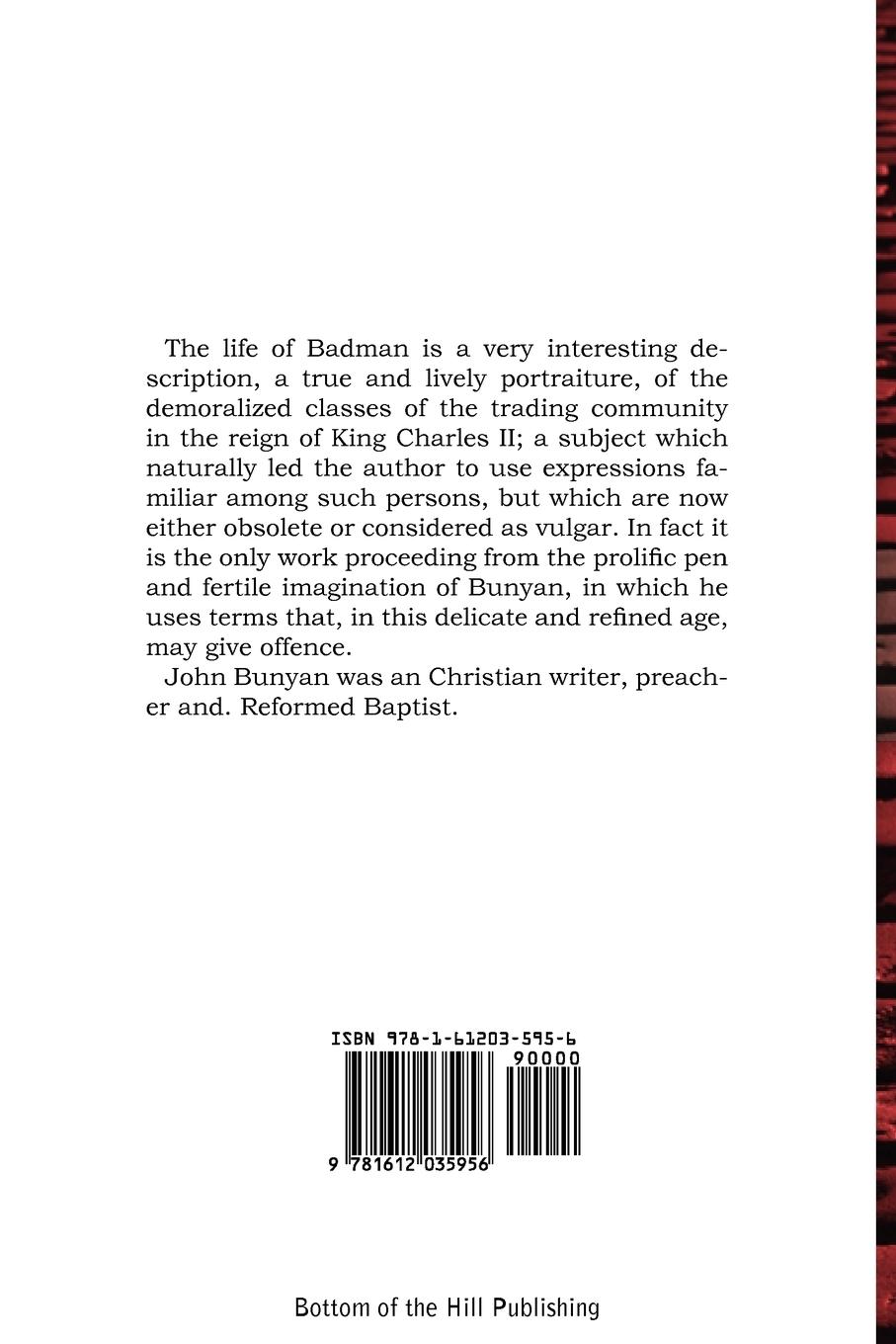 The life of Badman is a very interesting description, a true and lively portraiture, of the demoralized classes of the trading community in the reign of King Charles II; a subject which naturally led the author to use expressions familiar among such persons, but which are now either obsolete or considered as vulgar. In fact it is the only work proceeding from the prolific pen and fertile imagination of Bunyan, in which he uses terms that, in this delicate and refined age, may give offence.

John Bunyan was an Christian writer, preacher and. Reformed Baptist.

ISBN 978-1-61203-595-6

90000

9 781612 035956

Bottom of the Hill Publishing